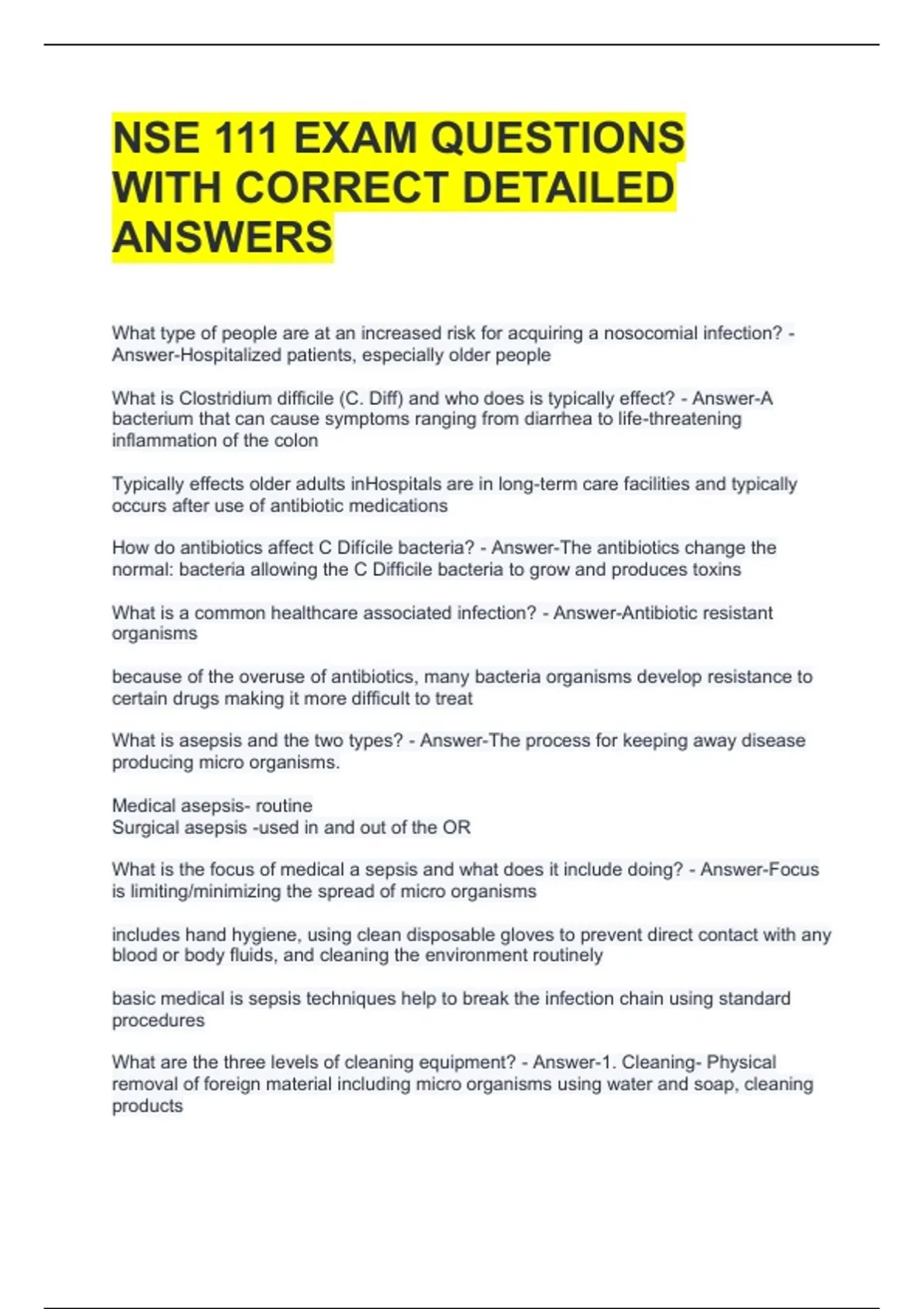 NSE 111 EXAM QUESTIONS WITH CORRECT DETAILED ANSWERS

What type of people are at an increased risk for acquiring a nosocomial infection? - Answer-Hospitalized patients, especially older people

What is Clostridium difficile (C. Diff) and who does is typically effect? - Answer-A bacterium that can cause symptoms ranging from diarrhea to life-threatening inflammation of the colon

Typically effects older adults inHospitals are in long-term care facilities and typically occurs after use of antibiotic medications

How do antibiotics affect C Difícile bacteria? - Answer-The antibiotics change the normal: bacteria allowing the C Difficile bacteria to grow and produces toxins

What is a common healthcare associated infection? - Answer-Antibiotic resistant organisms

because of the overuse of antibiotics, many bacteria organisms develop resistance to certain drugs making it more difficult to treat

What is asepsis and the two types? - Answer-The process for keeping away disease producing micro organisms.

Medical asepsis- routine
Surgical asepsis -used in and out of the OR

What is the focus of medical a sepsis and what does it include doing? - Answer-Focus is limiting/minimizing the spread of micro organisms

includes hand hygiene, using clean disposable gloves to prevent direct contact with any blood or body fluids, and cleaning the environment routinely

basic medical is sepsis techniques help to break the infection chain using standard procedures

What are the three levels of cleaning equipment? - Answer-1. Cleaning- Physical removal of foreign material including micro organisms using water and soap, cleaning products